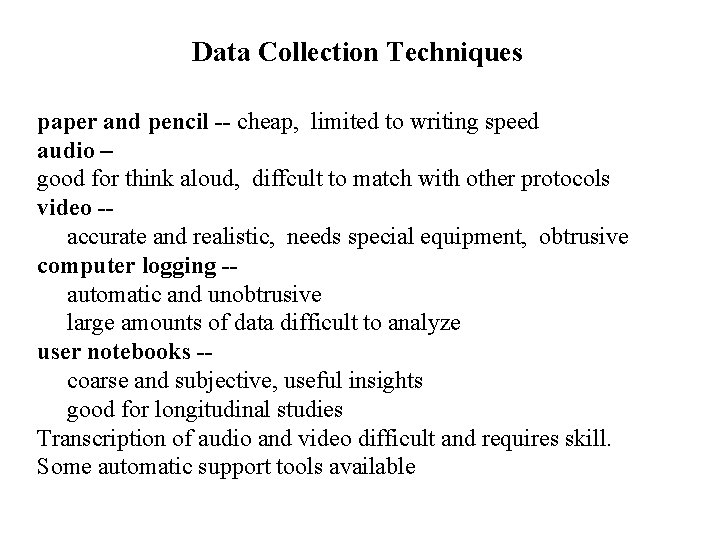 Data Collection Techniques

paper and pencil -- cheap, limited to writing speed
audio –
good for think aloud, diffcult to match with other protocols
video --
accurate and realistic, needs special equipment, obtrusive
computer logging --
automatic and unobtrusive
large amounts of data difficult to analyze
user notebooks --
coarse and subjective, useful insights
good for longitudinal studies
Transcription of audio and video difficult and requires skill.
Some automatic support tools available